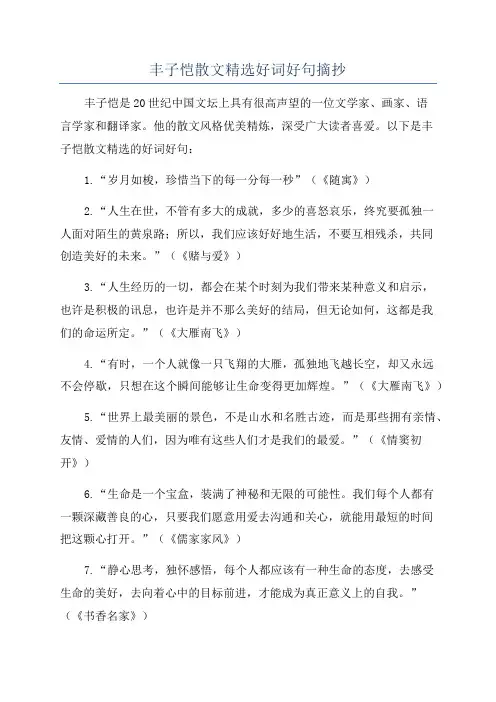 丰子恺散文精选好词好句摘抄

丰子恺是20世纪中国文坛上具有很高声望的一位文学家、画家、语言学家和翻译家。他的散文风格优美精炼，深受广大读者喜爱。以下是丰子恺散文精选的好词好句：

1.“岁月如梭，珍惜当下的每一分每一秒”（《随寓》）

2.“人生在世，不管有多大的成就，多少的喜怒哀乐，终究要孤独一人面对陌生的黄泉路；所以，我们应该好好地生活，不要互相残杀，共同创造美好的未来。”（《赌与爱》）

3.“人生经历的一切，都会在某个时刻为我们带来某种意义和启示，也许是积极的讯息，也许是并不那么美好的结局，但无论如何，这都是我们的命运所定。”（《大雁南飞》）

4.“有时，一个人就像一只飞翔的大雁，孤独地飞越长空，却又永远不会停歇，只想在这个瞬间能够让生命变得更加辉煌。”（《大雁南飞》）

5.“世界上最美丽的景色，不是山水和名胜古迹，而是那些拥有亲情、友情、爱情的人们，因为唯有这些人们才是我们的最爱。”（《情窦初开》）

6.“生命是一个宝盒，装满了神秘和无限的可能性。我们每个人都有一颗深藏善良的心，只要我们愿意用爱去沟通和关心，就能用最短的时间把这颗心打开。”（《儒家家风》）

7.“静心思考，独怀感悟，每个人都应该有一种生命的态度，去感受生命的美好，去向着心中的目标前进，才能成为真正意义上的自我。”（《书香名家》）